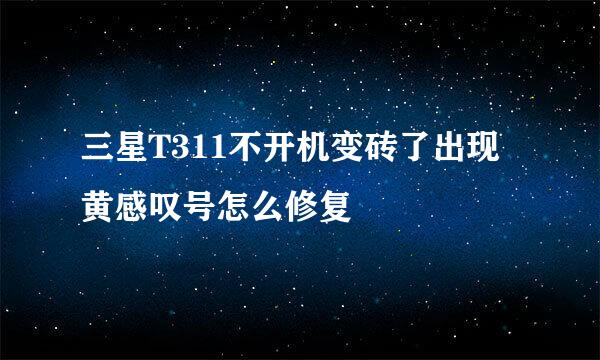 三星T311不开机变砖了出现黄感叹号怎么修复